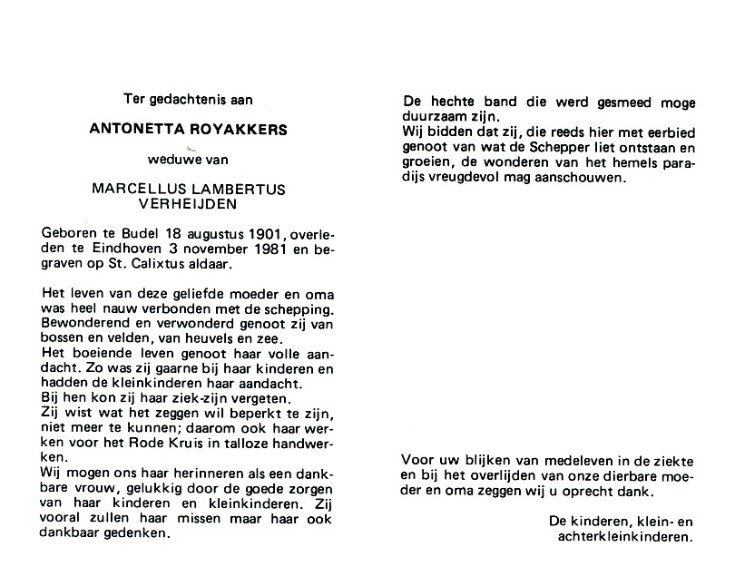 Ter gedachtenis aan

ANTONETTA ROYAKKERS

weduwe van

MARCELLUS LAMBERTUS VERHEIJDEN

Geboren te Budel 18 augustus 1901, overleden te Eindhoven 3 november 1981 en begraven op St. Calixtus aldaar.

Het leven van deze geliefde moeder en oma was heel nauw verbonden met de schepping. Bewonderend en verwonderd genoot zij van bossen en velden, van heuvels en zee.
Het boeiende leven genoot haar volle aandacht. Zo was zij gaarne bij haar kinderen en hadden de kleinkinderen haar aandacht.
Bij hen kon zij haar ziek-zijn vergeten.
Zij wist wat het zeggen wil beperkt te zijn, niet meer te kunnen; daarom ook haar werken voor het Rode Kruis in talloze handwerken.
Wij mogen ons haar herinneren als een dankbare vrouw, gelukkig door de goede zorgen van haar kinderen en kleinkinderen. Zij vooral zullen haar missen maar haar ook dankbaar gedenken.

De hechte band die werd gesmeed moge duurzaam zijn.
Wij bidden dat zij, die reeds hier met eerbied genoot van wat de Schepper liet ontstaan en groeien, de wonderen van het hemels paradijs vreugdevol mag aanschouwen.

Voor uw blijken van medeleven in de ziekte en bij het overlijden van onze dierbare moeder en oma zeggen wij u oprecht dank.

De kinderen, klein- en achterkleinkinderen.